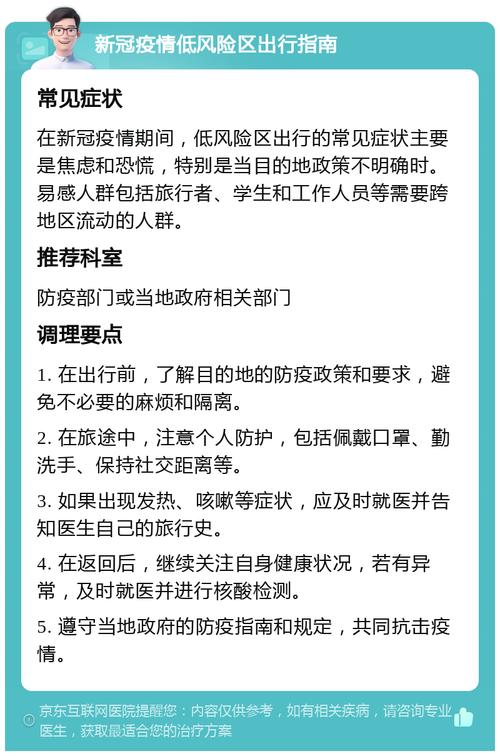 新冠疫情低风险区出行指南

常见症状

在新冠疫情期间，低风险区出行的常见症状主要是焦虑和恐慌，特别是当目的地政策不明确时。易感人群包括旅行者、学生和工作人员等需要跨地区流动的人群。

推荐科室

防疫部门或当地政府相关部门

调理要点

1. 在出行前，了解目的地的防疫政策和要求，避免不必要的麻烦和隔离。

2. 在旅途中，注意个人防护，包括佩戴口罩、勤洗手、保持社交距离等。

3. 如果出现发热、咳嗽等症状，应及时就医并告知医生自己的旅行史。

4. 在返回后，继续关注自身健康状况，若有异常，及时就医并进行核酸检测。

5. 遵守当地政府的防疫指南和规定，共同抗击疫情。

京东互联网医院提醒您：内容仅供参考，如有相关疾病，请咨询专业医生，获取最适合您的治疗方案